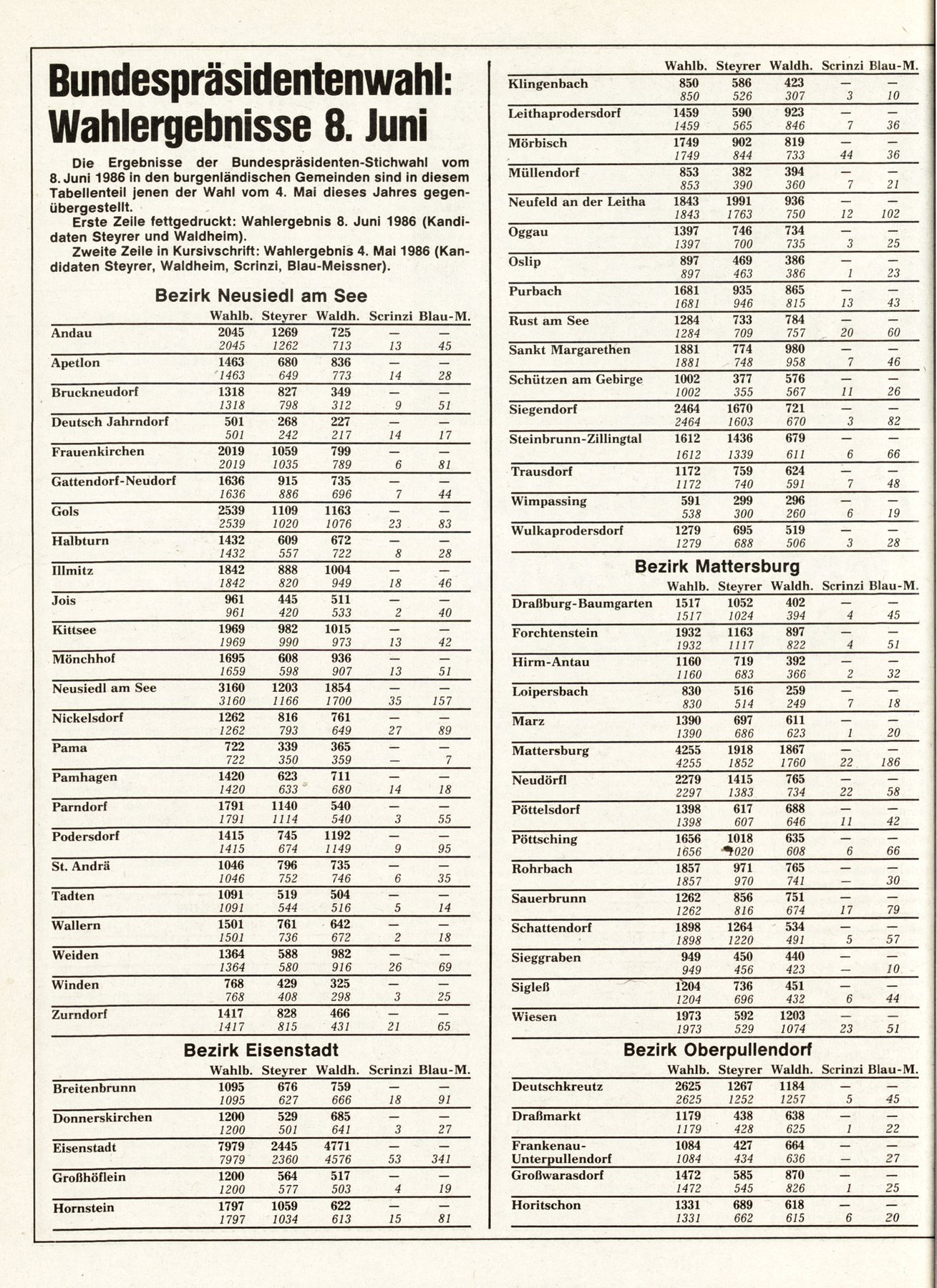 Bundespräsidentenwahl: Wahlergebnisse 8. Juni

Die Ergebnisse der Bundespräsidenten-Stichwahl vom 8. Juni 1986 in den burgenländischen Gemeinden sind in diesem Tabellenteil jenen der Wahl vom 4. Mai dieses Jahres gegenübergestellt.

Erste Zeile fettgedruckt: Wahlergebnis 8. Juni 1986 (Kandidaten Steyrer und Waldheim).

Zweite Zeile in Kursivschrift: Wahlergebnis 4. Mai 1986 (Kandidaten Steyrer, Waldheim, Scrinzi, Blau-Meissner).

Bezirk Neusiedl am See

| | Wahlb. | Steyrer | Waldh. | Scrinzi | Blau-M. |
|---|---|---|---|---|---|
| Andau | 2045 | 1269 | 725 | — | — |
| | 2045 | 1262 | 713 | 13 | 45 |
| Apetlon | 1463 | 680 | 836 | — | — |
| | 1463 | 649 | 773 | 14 | 28 |
| Bruckneudorf | 1318 | 827 | 349 | — | — |
| | 1318 | 798 | 312 | 9 | 51 |
| Deutsch Jahrndorf | 501 | 268 | 227 | — | — |
| | 501 | 242 | 217 | 14 | 17 |
| Frauenkirchen | 2019 | 1059 | 799 | — | — |
| | 2019 | 1035 | 789 | 6 | 81 |
| Gattendorf-Neudorf | 1636 | 915 | 735 | — | — |
| | 1636 | 886 | 696 | 7 | 44 |
| Gols | 2539 | 1109 | 1163 | — | — |
| | 2539 | 1020 | 1076 | 23 | 83 |
| Halbturn | 1432 | 609 | 672 | — | — |
| | 1432 | 557 | 722 | 8 | 28 |
| Illmitz | 1842 | 888 | 1004 | — | — |
| | 1842 | 820 | 949 | 18 | 46 |
| Jois | 961 | 445 | 511 | — | — |
| | 961 | 420 | 533 | 2 | 40 |
| Kittsee | 1969 | 982 | 1015 | — | — |
| | 1969 | 990 | 973 | 13 | 42 |
| Mönchhof | 1695 | 608 | 936 | — | — |
| | 1659 | 598 | 907 | 13 | 51 |
| Neusiedl am See | 3160 | 1203 | 1854 | — | — |
| | 3160 | 1166 | 1700 | 35 | 157 |
| Nickelsdorf | 1262 | 816 | 761 | — | — |
| | 1262 | 793 | 649 | 27 | 89 |
| Pama | 722 | 339 | 365 | — | — |
| | 722 | 350 | 359 | — | 7 |
| Pamhagen | 1420 | 623 | 711 | — | — |
| | 1420 | 633 | 680 | 14 | 18 |
| Parndorf | 1791 | 1140 | 540 | — | — |
| | 1791 | 1114 | 540 | 3 | 55 |
| Podersdorf | 1415 | 745 | 1192 | — | — |
| | 1415 | 674 | 1149 | 9 | 95 |
| St. Andrä | 1046 | 796 | 735 | — | — |
| | 1046 | 752 | 746 | 6 | 35 |
| Tadten | 1091 | 519 | 504 | — | — |
| | 1091 | 544 | 516 | 5 | 14 |
| Wallern | 1501 | 761 | 642 | — | — |
| | 1501 | 736 | 672 | 2 | 18 |
| Weiden | 1364 | 588 | 982 | — | — |
| | 1364 | 580 | 916 | 26 | 69 |
| Winden | 768 | 429 | 325 | — | — |
| | 768 | 408 | 298 | 3 | 25 |
| Zurndorf | 1417 | 828 | 466 | — | — |
| | 1417 | 815 | 431 | 21 | 65 |

Bezirk Eisenstadt

| | Wahlb. | Steyrer | Waldh. | Scrinzi | Blau-M. |
|---|---|---|---|---|---|
| Breitenbrunn | 1095 | 676 | 759 | — | — |
| | 1095 | 627 | 666 | 18 | 91 |
| Donnerskirchen | 1200 | 529 | 685 | — | — |
| | 1200 | 501 | 641 | 3 | 27 |
| Eisenstadt | 7979 | 2445 | 4771 | — | — |
| | 7979 | 2360 | 4576 | 53 | 341 |
| Großhöflein | 1200 | 564 | 517 | — | — |
| | 1200 | 577 | 503 | 4 | 19 |
| Hornstein | 1797 | 1059 | 622 | — | — |
| | 1797 | 1034 | 613 | 15 | 81 |

| | Wahlb. | Steyrer | Waldh. | Scrinzi | Blau-M. |
|---|---|---|---|---|---|
| Klingenbach | 850 | 586 | 423 | — | — |
| | 850 | 526 | 307 | 3 | 10 |
| Leithaprodersdorf | 1459 | 590 | 923 | — | — |
| | 1459 | 565 | 846 | 7 | 36 |
| Mörbisch | 1749 | 902 | 819 | — | — |
| | 1749 | 844 | 733 | 44 | 36 |
| Müllendorf | 853 | 382 | 394 | — | — |
| | 853 | 390 | 360 | 7 | 21 |
| Neufeld an der Leitha | 1843 | 1991 | 936 | — | — |
| | 1843 | 1763 | 750 | 12 | 102 |
| Oggau | 1397 | 746 | 734 | — | — |
| | 1397 | 700 | 735 | 3 | 25 |
| Oslip | 897 | 469 | 386 | — | — |
| | 897 | 463 | 386 | 1 | 23 |
| Purbach | 1681 | 935 | 865 | — | — |
| | 1681 | 946 | 815 | 13 | 43 |
| Rust am See | 1284 | 733 | 784 | — | — |
| | 1284 | 709 | 757 | 20 | 60 |
| Sankt Margarethen | 1881 | 774 | 980 | — | — |
| | 1881 | 748 | 958 | 7 | 46 |
| Schützen am Gebirge | 1002 | 377 | 576 | — | — |
| | 1002 | 355 | 567 | 11 | 26 |
| Siegendorf | 2464 | 1670 | 721 | — | — |
| | 2464 | 1603 | 670 | 3 | 82 |
| Steinbrunn-Zillingtal | 1612 | 1436 | 679 | — | — |
| | 1612 | 1339 | 611 | 6 | 66 |
| Trausdorf | 1172 | 759 | 624 | — | — |
| | 1172 | 740 | 591 | 7 | 48 |
| Wimpassing | 591 | 299 | 296 | — | — |
| | 538 | 300 | 260 | 6 | 19 |
| Wulkaprodersdorf | 1279 | 695 | 519 | — | — |
| | 1279 | 688 | 506 | 3 | 28 |

Bezirk Mattersburg

| | Wahlb. | Steyrer | Waldh. | Scrinzi | Blau-M. |
|---|---|---|---|---|---|
| Draßburg-Baumgarten | 1517 | 1052 | 402 | — | — |
| | 1517 | 1024 | 394 | 4 | 45 |
| Forchtenstein | 1932 | 1163 | 897 | — | — |
| | 1932 | 1117 | 822 | 4 | 51 |
| Hirm-Antau | 1160 | 719 | 392 | — | — |
| | 1160 | 683 | 366 | 2 | 32 |
| Loipersbach | 830 | 516 | 259 | — | — |
| | 830 | 514 | 249 | 7 | 18 |
| Marz | 1390 | 697 | 611 | — | — |
| | 1390 | 686 | 623 | 1 | 20 |
| Mattersburg | 4255 | 1918 | 1867 | — | — |
| | 4255 | 1852 | 1760 | 22 | 186 |
| Neudörfl | 2279 | 1415 | 765 | — | — |
| | 2297 | 1383 | 734 | 22 | 58 |
| Pöttelsdorf | 1398 | 617 | 688 | — | — |
| | 1398 | 607 | 646 | 11 | 42 |
| Pöttsching | 1656 | 1018 | 635 | — | — |
| | 1656 | 1020 | 608 | 6 | 66 |
| Rohrbach | 1857 | 971 | 765 | — | — |
| | 1857 | 970 | 741 | — | 30 |
| Sauerbrunn | 1262 | 856 | 751 | — | — |
| | 1262 | 816 | 674 | 17 | 79 |
| Schattendorf | 1898 | 1264 | 534 | — | — |
| | 1898 | 1220 | 491 | 5 | 57 |
| Sieggraben | 949 | 450 | 440 | — | — |
| | 949 | 456 | 423 | — | 10 |
| Sigleß | 1204 | 736 | 451 | — | — |
| | 1204 | 696 | 432 | 6 | 44 |
| Wiesen | 1973 | 592 | 1203 | — | — |
| | 1973 | 529 | 1074 | 23 | 51 |

Bezirk Oberpullendorf

| | Wahlb. | Steyrer | Waldh. | Scrinzi | Blau-M. |
|---|---|---|---|---|---|
| Deutschkreutz | 2625 | 1267 | 1184 | — | — |
| | 2625 | 1252 | 1257 | 5 | 45 |
| Draßmarkt | 1179 | 438 | 638 | — | — |
| | 1179 | 428 | 625 | 1 | 22 |
| Frankenau-Unterpullendorf | 1084 | 427 | 664 | — | — |
| | 1084 | 434 | 636 | — | 27 |
| Großwarasdorf | 1472 | 585 | 870 | — | — |
| | 1472 | 545 | 826 | 1 | 25 |
| Horitschon | 1331 | 689 | 618 | — | — |
| | 1331 | 662 | 615 | 6 | 20 |